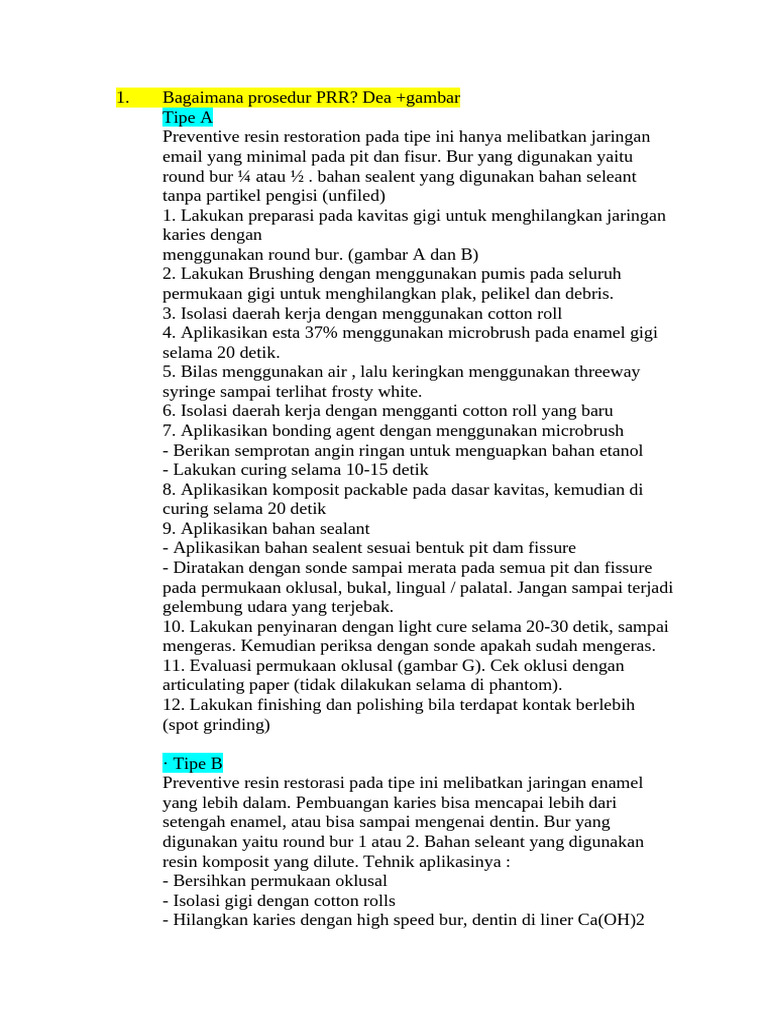 1. Bagaimana prosedur PRR? Dea +gambar

Tipe A

Preventive resin restoration pada tipe ini hanya melibatkan jaringan email yang minimal pada pit dan fisur. Bur yang digunakan yaitu round bur ¼ atau ½ . bahan sealent yang digunakan bahan seleant tanpa partikel pengisi (unfiled)

1. Lakukan preparasi pada kavitas gigi untuk menghilangkan jaringan karies dengan
menggunakan round bur. (gambar A dan B)
2. Lakukan Brushing dengan menggunakan pumis pada seluruh permukaan gigi untuk menghilangkan plak, pelikel dan debris.
3. Isolasi daerah kerja dengan menggunakan cotton roll
4. Aplikasikan esta 37% menggunakan microbrush pada enamel gigi selama 20 detik.
5. Bilas menggunakan air , lalu keringkan menggunakan threeway syringe sampai terlihat frosty white.
6. Isolasi daerah kerja dengan mengganti cotton roll yang baru
7. Aplikasikan bonding agent dengan menggunakan microbrush
- Berikan semprotan angin ringan untuk menguapkan bahan etanol
- Lakukan curing selama 10-15 detik
8. Aplikasikan komposit packable pada dasar kavitas, kemudian di curing selama 20 detik
9. Aplikasikan bahan sealant
- Aplikasikan bahan sealent sesuai bentuk pit dam fissure
- Diratakan dengan sonde sampai merata pada semua pit dan fissure pada permukaan oklusal, bukal, lingual / palatal. Jangan sampai terjadi gelembung udara yang terjebak.
10. Lakukan penyinaran dengan light cure selama 20-30 detik, sampai mengeras. Kemudian periksa dengan sonde apakah sudah mengeras.
11. Evaluasi permukaan oklusal (gambar G). Cek oklusi dengan articulating paper (tidak dilakukan selama di phantom).
12. Lakukan finishing dan polishing bila terdapat kontak berlebih (spot grinding)

· Tipe B

Preventive resin restorasi pada tipe ini melibatkan jaringan enamel yang lebih dalam. Pembuangan karies bisa mencapai lebih dari setengah enamel, atau bisa sampai mengenai dentin. Bur yang digunakan yaitu round bur 1 atau 2. Bahan seleant yang digunakan resin komposit yang dilute. Tehnik aplikasinya :
- Bersihkan permukaan oklusal
- Isolasi gigi dengan cotton rolls
- Hilangkan karies dengan high speed bur, dentin di liner Ca(OH)2